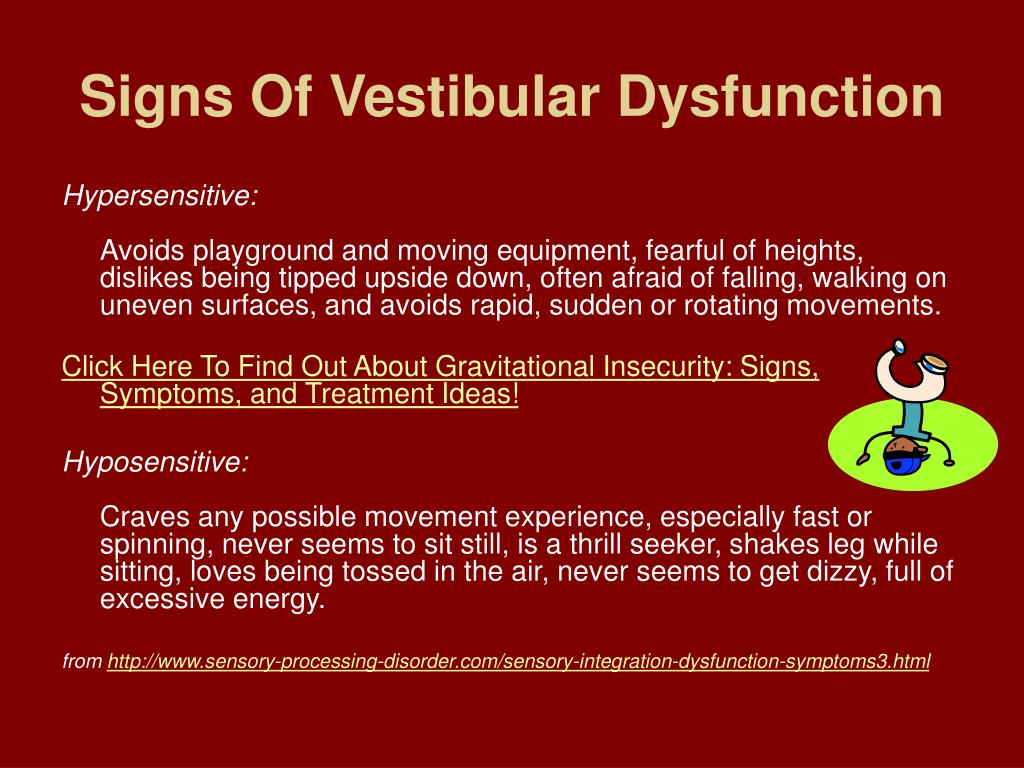 Signs Of Vestibular Dysfunction

Hypersensitive:

Avoids playground and moving equipment, fearful of heights, dislikes being tipped upside down, often afraid of falling, walking on uneven surfaces, and avoids rapid, sudden or rotating movements.

Click Here To Find Out About Gravitational Insecurity: Signs, Symptoms, and Treatment Ideas!

Hyposensitive:

Craves any possible movement experience, especially fast or spinning, never seems to sit still, is a thrill seeker, shakes leg while sitting, loves being tossed in the air, never seems to get dizzy, full of excessive energy.

from http://www.sensory-processing-disorder.com/sensory-integration-dysfunction-symptoms3.html